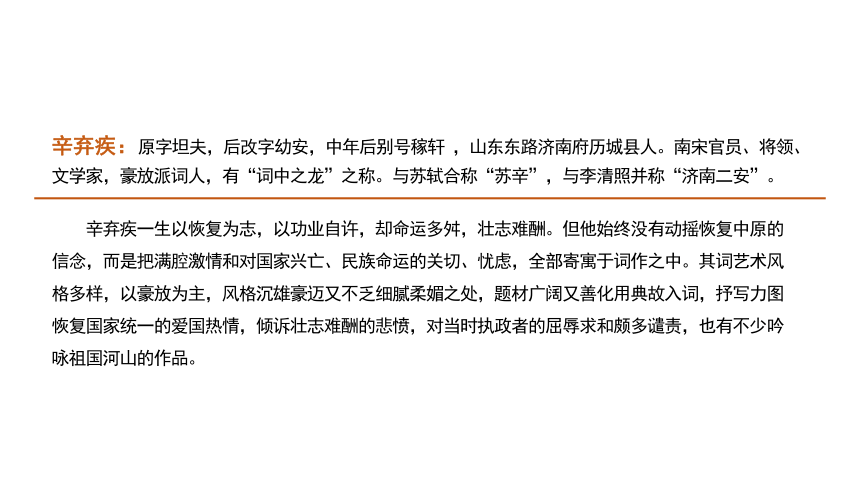 辛弃疾：原字坦夫，后改字幼安，中年后别号稼轩 ，山东东路济南府历城县人。南宋官员、将领、文学家，豪放派词人，有“词中之龙”之称。与苏轼合称“苏辛”，与李清照并称“济南二安”。

辛弃疾一生以恢复为志，以功业自许，却命运多舛，壮志难酬。但他始终没有动摇恢复中原的信念，而是把满腔激情和对国家兴亡、民族命运的关切、忧虑，全部寄寓于词作之中。其词艺术风格多样，以豪放为主，风格沉雄豪迈又不乏细腻柔媚之处，题材广阔又善化用典故入词，抒写力图恢复国家统一的爱国热情，倾诉壮志难酬的悲愤，对当时执政者的屈辱求和颇多谴责，也有不少吟咏祖国河山的作品。